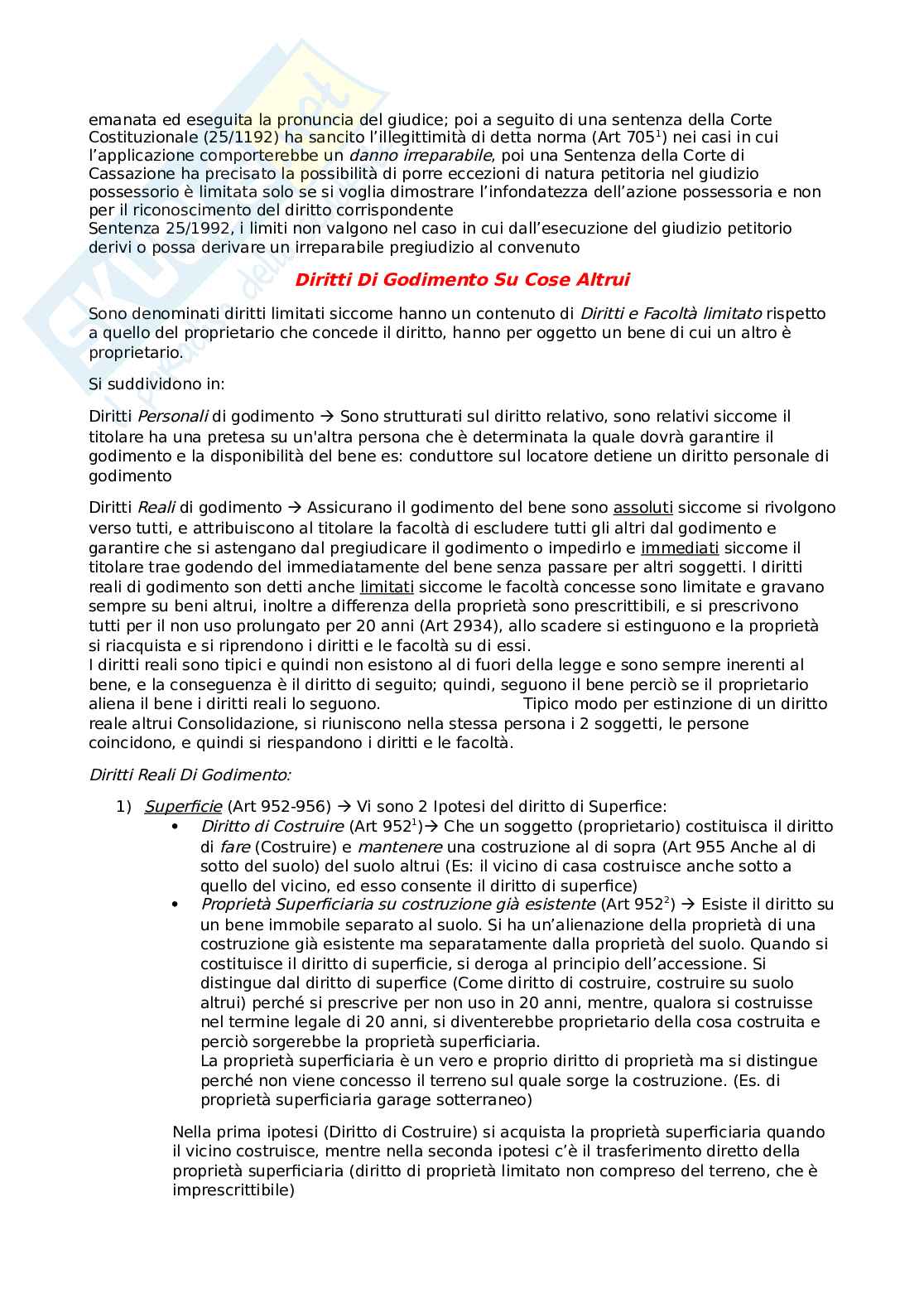 emanata ed eseguita la pronuncia del giudice; poi a seguito di una sentenza della Corte Costituzionale (25/1192) ha sancito l'illegittimità di detta norma (Art 705$^1$) nei casi in cui l'applicazione comporterebbe un danno irreparabile, poi una Sentenza della Corte di Cassazione ha precisato la possibilità di porre eccezioni di natura petitoria nel giudizio possessorio è limitata solo se si voglia dimostrare l'infondatezza dell'azione possessoria e non per il riconoscimento del diritto corrispondente
Sentenza 25/1992, i limiti non valgono nel caso in cui dall'esecuzione del giudizio petitorio derivi o possa derivare un irreparabile pregiudizio al convenuto

Diritti Di Godimento Su Cose Altrui

Sono denominati diritti limitati siccome hanno un contenuto di Diritti e Facoltà limitato rispetto a quello del proprietario che concede il diritto, hanno per oggetto un bene di cui un altro è proprietario.

Si suddividono in:

Diritti Personali di godimento → Sono strutturati sul diritto relativo, sono relativi siccome il titolare ha una pretesa su un'altra persona che è determinata la quale dovrà garantire il godimento e la disponibilità del bene es: conduttore sul locatore detiene un diritto personale di godimento

Diritti Reali di godimento → Assicurano il godimento del bene sono assoluti siccome si rivolgono verso tutti, e attribuiscono al titolare la facoltà di escludere tutti gli altri dal godimento e garantire che si astengano dal pregiudicare il godimento o impedirlo e immediati siccome il titolare trae godendo del immediatamente del bene senza passare per altri soggetti. I diritti reali di godimento son detti anche limitati siccome le facoltà concesse sono limitate e gravano sempre su beni altrui, inoltre a differenza della proprietà sono prescrittibili, e si prescrivono tutti per il non uso prolungato per 20 anni (Art 2934), allo scadere si estinguono e la proprietà si riacquista e si riprendono i diritti e le facoltà su di essi.
I diritti reali sono tipici e quindi non esistono al di fuori della legge e sono sempre inerenti al bene, e la conseguenza è il diritto di seguito; quindi, seguono il bene perciò se il proprietario aliena il bene i diritti reali lo seguono. Tipico modo per estinzione di un diritto reale altrui Consolidazione, si riuniscono nella stessa persona i 2 soggetti, le persone coincidono, e quindi si riespandono i diritti e le facoltà.

Diritti Reali Di Godimento:

1) Superficie (Art 952-956) → Vi sono 2 Ipotesi del diritto di Superfice:
• Diritto di Costruire (Art 952$^1$)→ Che un soggetto (proprietario) costituisca il diritto di fare (Costruire) e mantenere una costruzione al di sopra (Art 955 Anche al di sotto del suolo) del suolo altrui (Es: il vicino di casa costruisce anche sotto a quello del vicino, ed esso consente il diritto di superfice)
• Proprietà Superficiaria su costruzione già esistente (Art 952$^2$) → Esiste il diritto su un bene immobile separato al suolo. Si ha un'alienazione della proprietà di una costruzione già esistente ma separatamente dalla proprietà del suolo. Quando si costituisce il diritto di superficie, si deroga al principio dell'accessione. Si distingue dal diritto di superfice (Come diritto di costruire, costruire su suolo altrui) perché si prescrive per non uso in 20 anni, mentre, qualora si costruisse nel termine legale di 20 anni, si diventerebbe proprietario della cosa costruita e perciò sorgerebbe la proprietà superficiaria.
La proprietà superficiaria è un vero e proprio diritto di proprietà ma si distingue perché non viene concesso il terreno sul quale sorge la costruzione. (Es. di proprietà superficiaria garage sotterraneo)

Nella prima ipotesi (Diritto di Costruire) si acquista la proprietà superficiaria quando il vicino costruisce, mentre nella seconda ipotesi c'è il trasferimento diretto della proprietà superficiaria (diritto di proprietà limitato non compreso del terreno, che è imprescrittibile)